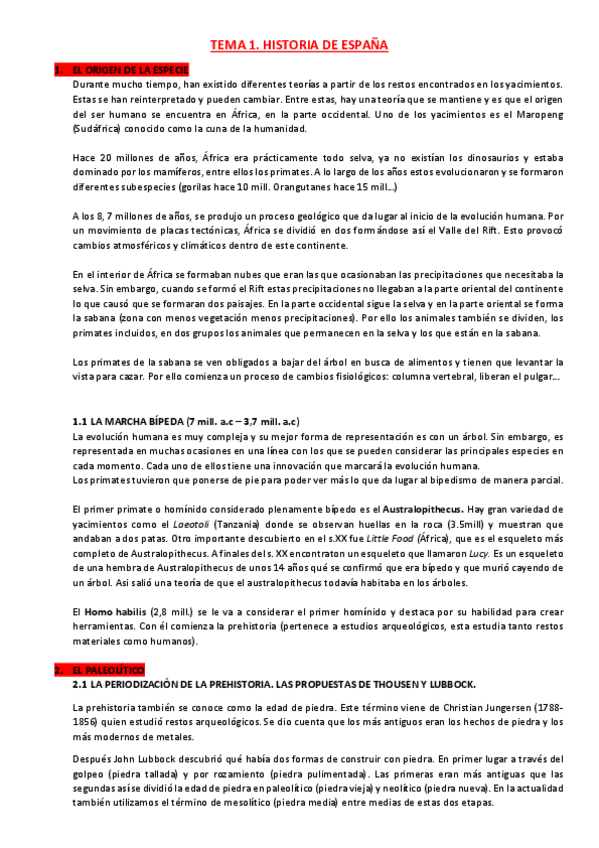 TEMA 1. HISTORIA DE ESPAÑA

1. EL ORIGEN DE LA ESPECIE

Durante mucho tiempo, han existido diferentes teorías a partir de los restos encontrados en los yacimientos. Estas se han reinterpretado y pueden cambiar. Entre estas, hay una teoría que se mantiene y es que el origen del ser humano se encuentra en África, en la parte occidental. Uno de los yacimientos es el Maropeng (Sudáfrica) conocido como la cuna de la humanidad.

Hace 20 millones de años, África era prácticamente todo selva, ya no existían los dinosaurios y estaba dominado por los mamíferos, entre ellos los primates. A lo largo de los años estos evolucionaron y se formaron diferentes subespecies (gorilas hace 10 mill. Orangutanes hace 15 mill…)

A los 8, 7 millones de años, se produjo un proceso geológico que da lugar al inicio de la evolución humana. Por un movimiento de placas tectónicas, África se dividió en dos formándose así el Valle del Rift. Esto provocó cambios atmosféricos y climáticos dentro de este continente.

En el interior de África se formaban nubes que eran las que ocasionaban las precipitaciones que necesitaba la selva. Sin embargo, cuando se formó el Rift estas precipitaciones no llegaban a la parte oriental del continente lo que causó que se formaran dos paisajes. En la parte occidental sigue la selva y en la parte oriental se forma la sabana (zona con menos vegetación menos precipitaciones). Por ello los animales también se dividen, los primates incluidos, en dos grupos los animales que permanecen en la selva y los que están en la sabana.

Los primates de la sabana se ven obligados a bajar del árbol en busca de alimentos y tienen que levantar la vista para cazar. Por ello comienza un proceso de cambios fisiológicos: columna vertebral, liberan el pulgar…

1.1 LA MARCHA BÍPEDA (7 mill. a.c – 3,7 mill. a.c)

La evolución humana es muy compleja y su mejor forma de representación es con un árbol. Sin embargo, es representada en muchas ocasiones en una línea con los que se pueden considerar las principales especies en cada momento. Cada uno de ellos tiene una innovación que marcará la evolución humana.
Los primates tuvieron que ponerse de pie para poder ver más lo que da lugar al bipedismo de manera parcial.

El primer primate o homínido considerado plenamente bípedo es el Australopithecus. Hay gran variedad de yacimientos como el Laeotoli (Tanzania) donde se observan huellas en la roca (3.5mill) y muestran que andaban a dos patas. Otro importante descubierto en el s.XX fue Little Food (África), que es el esqueleto más completo de Australopithecus. A finales del s. XX encontraton un esqueleto que llamaron Lucy. Es un esqueleto de una hembra de Australopithecus de unos 14 años qué se confirmó que era bípedo y que murió cayendo de un árbol. Así salió una teoría de que el australopithecus todavía habitaba en los árboles.

El Homo habilis (2,8 mill.) se le va a considerar el primer homínido y destaca por su habilidad para crear herramientas. Con él comienza la prehistoria (pertenece a estudios arqueológicos, esta estudia tanto restos materiales como humanos).

2. EL PALEOLÍTICO

2.1 LA PERIODIZACIÓN DE LA PREHISTORIA. LAS PROPUESTAS DE THOUSEN Y LUBBOCK.

La prehistoria también se conoce como la edad de piedra. Este término viene de Christian Jungersen (1788-1856) quien estudió restos arqueológicos. Se dio cuenta que los más antiguos eran los hechos de piedra y los más modernos de metales.

Después John Lubbock descubrió qué había dos formas de construir con piedra. En primer lugar a través del golpeo (piedra tallada) y por rozamiento (piedra pulimentada). Las primeras eran más antiguas que las segundas así se dividió la edad de piedra en paleolítico (piedra vieja) y neolítico (piedra nueva). En la actualidad también utilizamos el término de mesolítico (piedra media) entre medias de estas dos etapas.